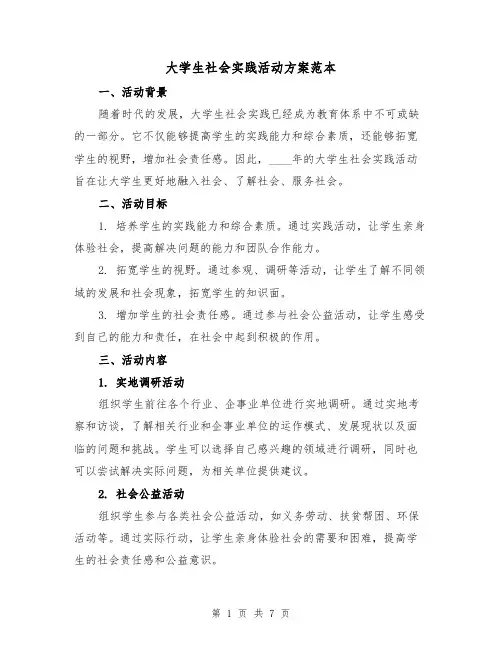 大学生社会实践活动方案范本

一、活动背景

随着时代的发展，大学生社会实践已经成为教育体系中不可或缺的一部分。它不仅能够提高学生的实践能力和综合素质，还能够拓宽学生的视野，增加社会责任感。因此，____年的大学生社会实践活动旨在让大学生更好地融入社会、了解社会、服务社会。

二、活动目标

1. 培养学生的实践能力和综合素质。通过实践活动，让学生亲身体验社会，提高解决问题的能力和团队合作能力。

2. 拓宽学生的视野。通过参观、调研等活动，让学生了解不同领域的发展和社会现象，拓宽学生的知识面。

3. 增加学生的社会责任感。通过参与社会公益活动，让学生感受到自己的能力和责任，在社会中起到积极的作用。

三、活动内容

1. 实地调研活动

组织学生前往各个行业、企事业单位进行实地调研。通过实地考察和访谈，了解相关行业和企事业单位的运作模式、发展现状以及面临的问题和挑战。学生可以选择自己感兴趣的领域进行调研，同时也可以尝试解决实际问题，为相关单位提供建议。

2. 社会公益活动

组织学生参与各类社会公益活动，如义务劳动、扶贫帮困、环保活动等。通过实际行动，让学生亲身体验社会的需要和困难，提高学生的社会责任感和公益意识。

第 1 页 共 7 页